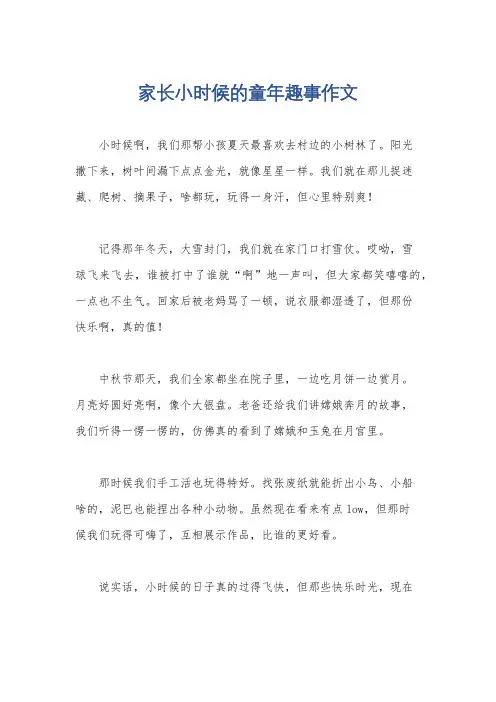 家长小时候的童年趣事作文

小时候啊，我们那帮小孩夏天最喜欢去村边的小树林了。阳光撒下来，树叶间漏下点点金光，就像星星一样。我们就在那儿捉迷藏、爬树、摘果子，啥都玩，玩得一身汗，但心里特别爽！

记得那年冬天，大雪封门，我们就在家门口打雪仗。哎呦，雪球飞来飞去，谁被打中了谁就“啊”地一声叫，但大家都笑嘻嘻的，一点也不生气。回家后被老妈骂了一顿，说衣服都湿透了，但那份快乐啊，真的值！

中秋节那天，我们全家都坐在院子里，一边吃月饼一边赏月。月亮好圆好亮啊，像个大银盘。老爸还给我们讲嫦娥奔月的故事，我们听得一愣一愣的，仿佛真的看到了嫦娥和玉兔在月宫里。

那时候我们手工活也玩得特好。找张废纸就能折出小鸟、小船啥的，泥巴也能捏出各种小动物。虽然现在看来有点 low，但那时候我们玩得可嗨了，互相展示作品，比谁的更好看。

说实话，小时候的日子真的过得飞快，但那些快乐时光，现在